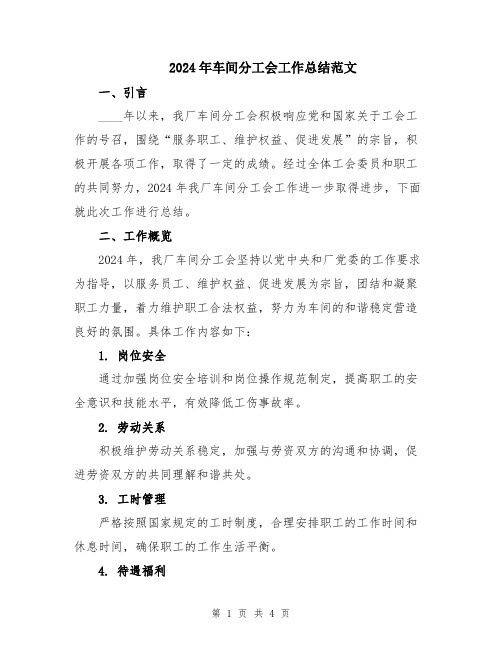 2024年车间分工会工作总结范文

一、引言

____年以来，我厂车间分工会积极响应党和国家关于工会工作的号召，围绕“服务职工、维护权益、促进发展”的宗旨，积极开展各项工作，取得了一定的成绩。经过全体工会委员和职工的共同努力，2024年我厂车间分工会工作进一步取得进步，下面就此次工作进行总结。

二、工作概览

2024年，我厂车间分工会坚持以党中央和厂党委的工作要求为指导，以服务员工、维护权益、促进发展为宗旨，团结和凝聚职工力量，着力维护职工合法权益，努力为车间的和谐稳定营造良好的氛围。具体工作内容如下：

1. 岗位安全

通过加强岗位安全培训和岗位操作规范制定，提高职工的安全意识和技能水平，有效降低工伤事故率。

2. 劳动关系

积极维护劳动关系稳定，加强与劳资双方的沟通和协调，促进劳资双方的共同理解和谐共处。

3. 工时管理

严格按照国家规定的工时制度，合理安排职工的工作时间和休息时间，确保职工的工作生活平衡。

4. 待遇福利

第 1 页 共 4 页